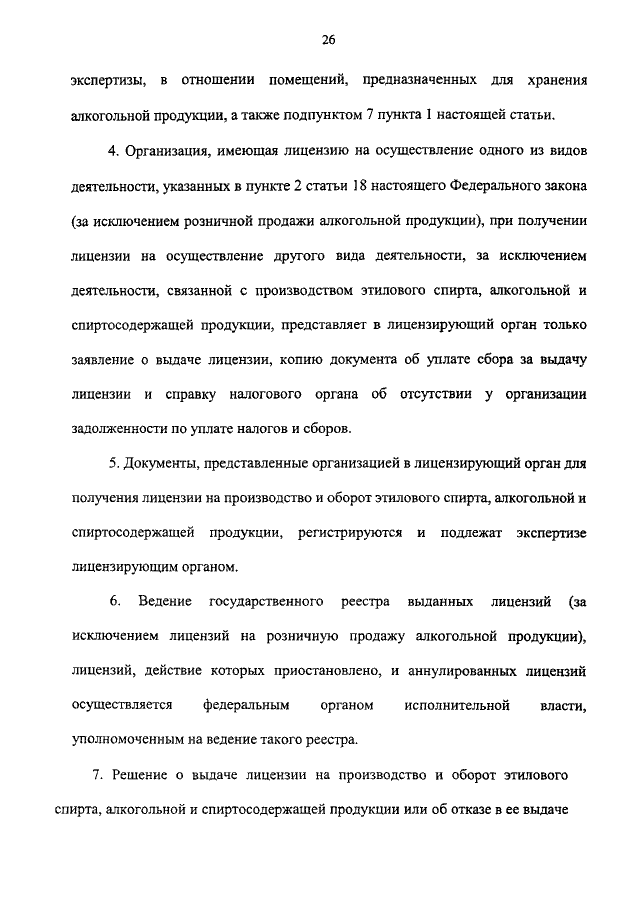 26

экспертизы, в отношении помещений, предназначенных для хранения алкогольной продукции, а также подпунктом 7 пункта 1 настоящей статьи.

4. Организация, имеющая лицензию на осуществление одного из видов деятельности, указанных в пункте 2 статьи 18 настоящего Федерального закона (за исключением розничной продажи алкогольной продукции), при получении лицензии на осуществление другого вида деятельности, за исключением деятельности, связанной с производством этилового спирта, алкогольной и спиртосодержащей продукции, представляет в лицензирующий орган только заявление о выдаче лицензии, копию документа об уплате сбора за выдачу лицензии и справку налогового органа об отсутствии у организации задолженности по уплате налогов и сборов.

5. Документы, представленные организацией в лицензирующий орган для получения лицензии на производство и оборот этилового спирта, алкогольной и спиртосодержащей продукции, регистрируются и подлежат экспертизе лицензирующим органом.

6. Ведение государственного реестра выданных лицензий (за исключением лицензий на розничную продажу алкогольной продукции), лицензий, действие которых приостановлено, и аннулированных лицензий осуществляется федеральным органом исполнительной власти, уполномоченным на ведение такого реестра.

7. Решение о выдаче лицензии на производство и оборот этилового спирта, алкогольной и спиртосодержащей продукции или об отказе в ее выдаче